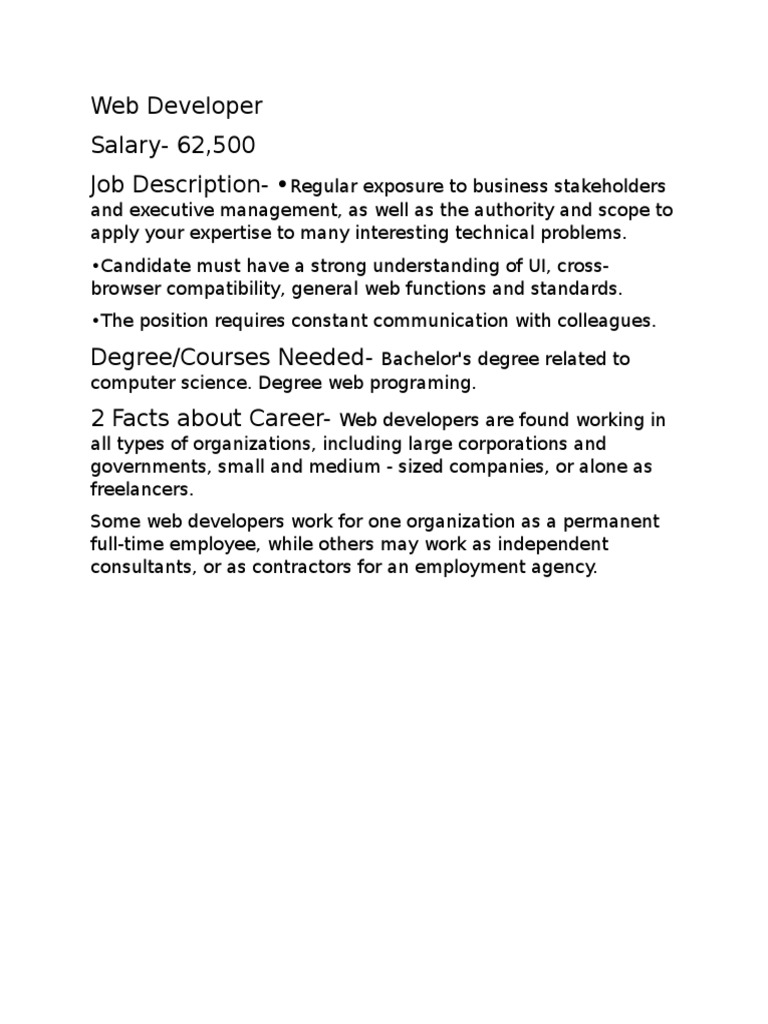 Web Developer

Salary- 62,500

Job Description- •Regular exposure to business stakeholders and executive management, as well as the authority and scope to apply your expertise to many interesting technical problems.

•Candidate must have a strong understanding of UI, cross-browser compatibility, general web functions and standards.

•The position requires constant communication with colleagues.

Degree/Courses Needed- Bachelor's degree related to computer science. Degree web programing.

2 Facts about Career- Web developers are found working in all types of organizations, including large corporations and governments, small and medium - sized companies, or alone as freelancers.

Some web developers work for one organization as a permanent full-time employee, while others may work as independent consultants, or as contractors for an employment agency.